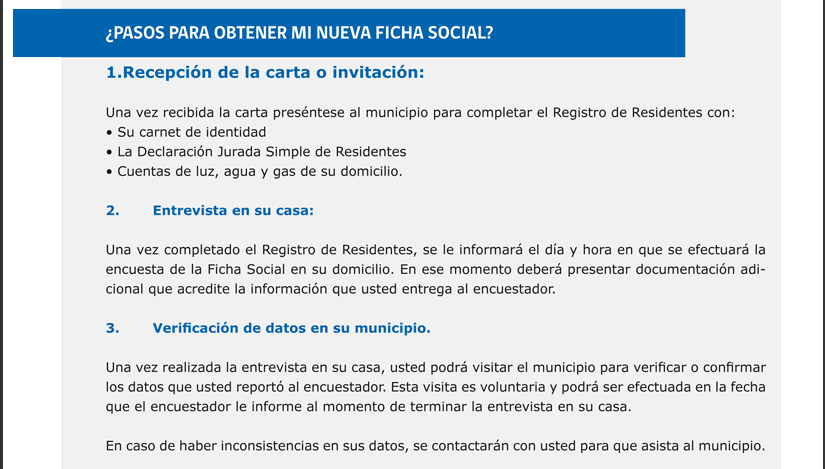 ¿PASOS PARA OBTENER MI NUEVA FICHA SOCIAL?

1.Recepción de la carta o invitación:

Una vez recibida la carta preséntese al municipio para completar el Registro de Residentes con:
• Su carnet de identidad
• La Declaración Jurada Simple de Residentes
• Cuentas de luz, agua y gas de su domicilio.

2. Entrevista en su casa:

Una vez completado el Registro de Residentes, se le informará el día y hora en que se efectuará la encuesta de la Ficha Social en su domicilio. En ese momento deberá presentar documentación adicional que acredite la información que usted entrega al encuestador.

3. Verificación de datos en su municipio.

Una vez realizada la entrevista en su casa, usted podrá visitar el municipio para verificar o confirmar los datos que usted reportó al encuestador. Esta visita es voluntaria y podrá ser efectuada en la fecha que el encuestador le informe al momento de terminar la entrevista en su casa.

En caso de haber inconsistencias en sus datos, se contactarán con usted para que asista al municipio.